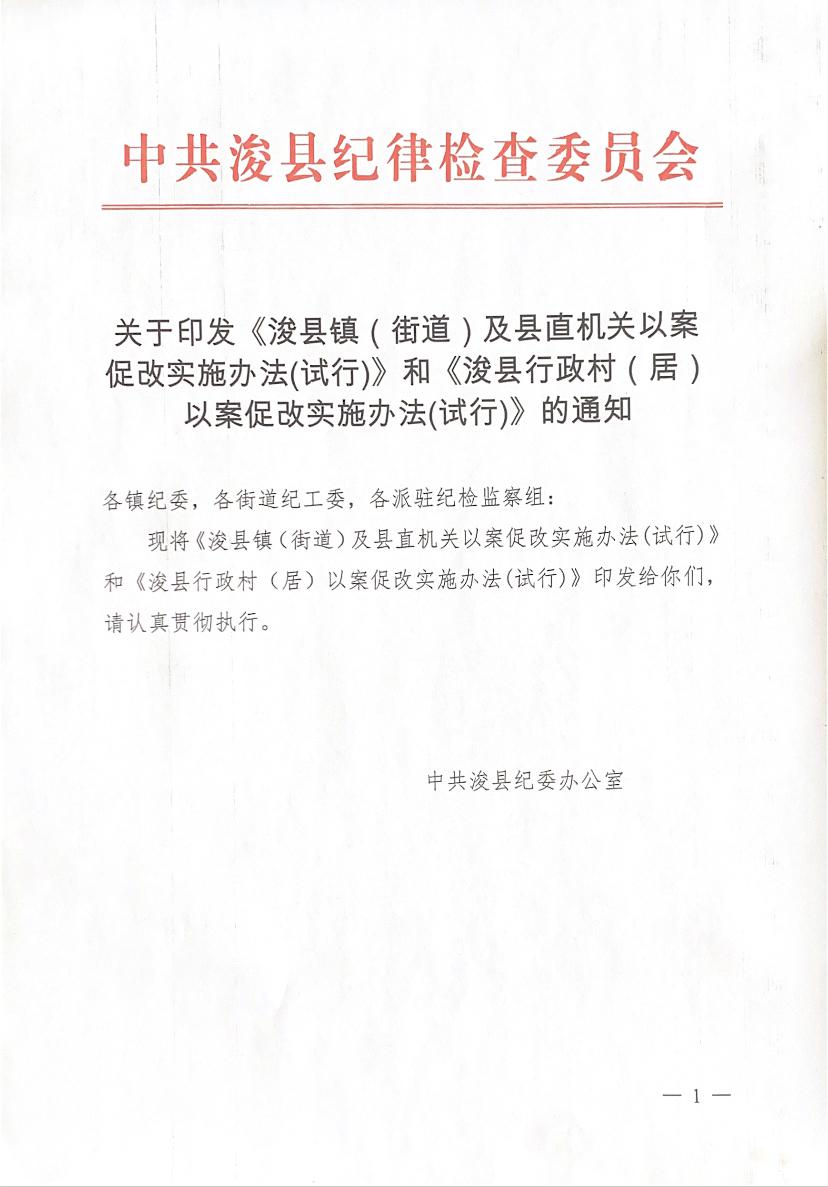 中共浚县纪律检查委员会

关于印发《浚县镇（街道）及县直机关以案促改实施办法(试行)》和《浚县行政村（居）以案促改实施办法(试行)》的通知

各镇纪委，各街道纪工委，各派驻纪检监察组：

现将《浚县镇（街道）及县直机关以案促改实施办法(试行)》和《浚县行政村（居）以案促改实施办法(试行)》印发给你们，请认真贯彻执行。

中共浚县纪委办公室

— 1 —